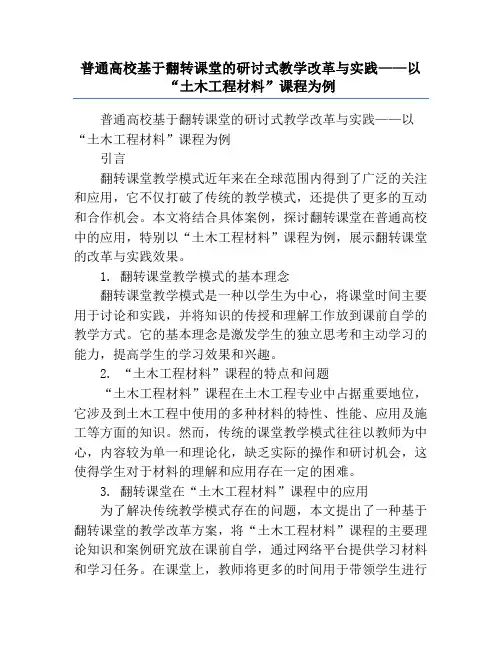 普通高校基于翻转课堂的研讨式教学改革与实践——以“土木工程材料”课程为例

普通高校基于翻转课堂的研讨式教学改革与实践——以“土木工程材料”课程为例

引言

翻转课堂教学模式近年来在全球范围内得到了广泛的关注和应用，它不仅打破了传统的教学模式，还提供了更多的互动和合作机会。本文将结合具体案例，探讨翻转课堂在普通高校中的应用，特别以“土木工程材料”课程为例，展示翻转课堂的改革与实践效果。

1. 翻转课堂教学模式的基本理念

翻转课堂教学模式是一种以学生为中心，将课堂时间主要用于讨论和实践，并将知识的传授和理解工作放到课前自学的教学方式。它的基本理念是激发学生的独立思考和主动学习的能力，提高学生的学习效果和兴趣。

2. “土木工程材料”课程的特点和问题

“土木工程材料”课程在土木工程专业中占据重要地位，它涉及到土木工程中使用的多种材料的特性、性能、应用及施工等方面的知识。然而，传统的课堂教学模式往往以教师为中心，内容较为单一和理论化，缺乏实际的操作和研讨机会，这使得学生对于材料的理解和应用存在一定的困难。

3. 翻转课堂在“土木工程材料”课程中的应用

为了解决传统教学模式存在的问题，本文提出了一种基于翻转课堂的教学改革方案，将“土木工程材料”课程的主要理论知识和案例研究放在课前自学，通过网络平台提供学习材料和学习任务。在课堂上，教师将更多的时间用于带领学生进行